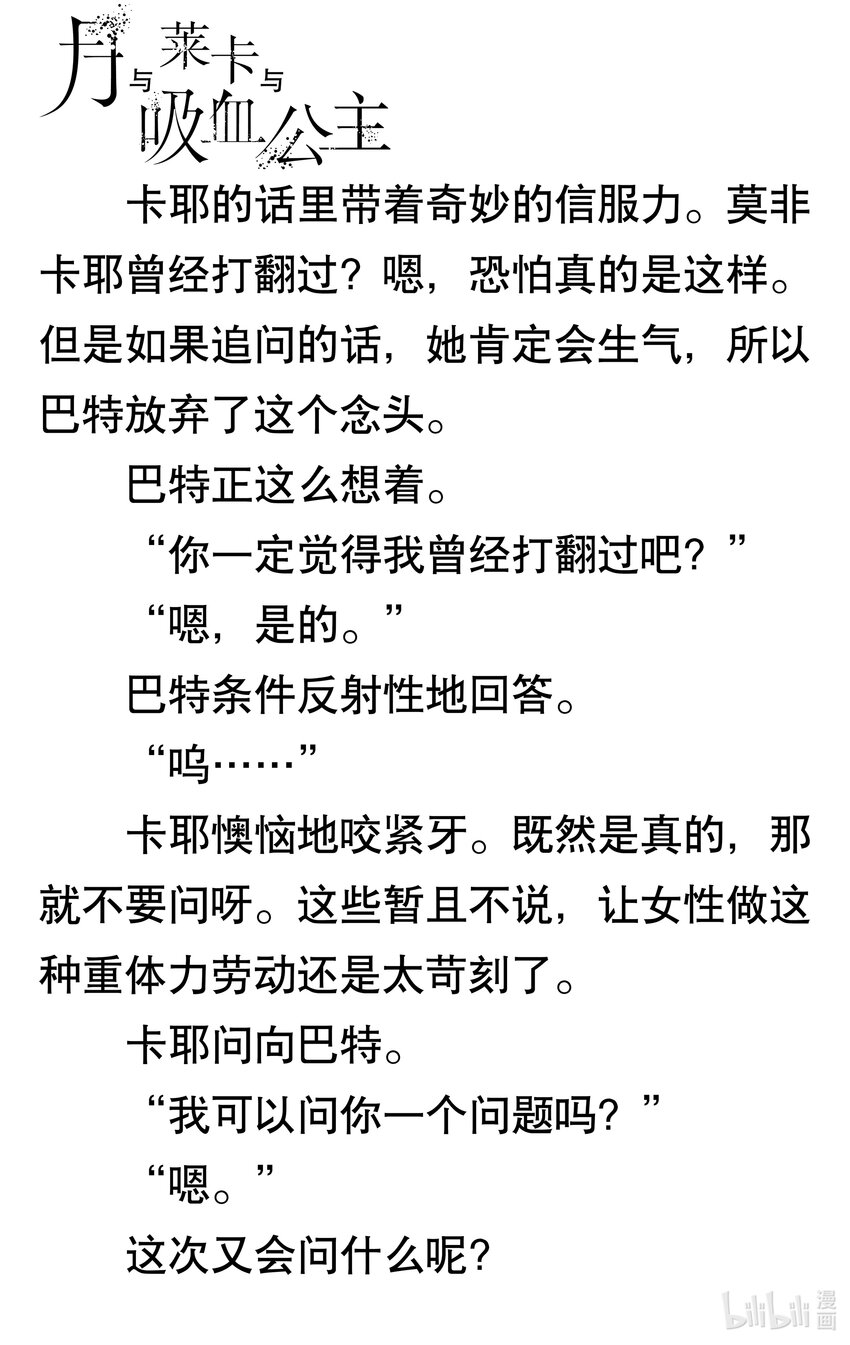 月与莱卡与吸血公主

卡耶的话里带着奇妙的信服力。莫非卡耶曾经打翻过？嗯，恐怕真的是这样。但是如果追问的话，她肯定会生气，所以巴特放弃了这个念头。

巴特正这么想着。

“你一定觉得我曾经打翻过吧？”

“嗯，是的。”

巴特条件反射性地回答。

“呜……”

卡耶懊恼地咬紧牙。既然是真的，那就不要问呀。这些暂且不说，让女性做这种重体力劳动还是太苛刻了。

卡耶问向巴特。

“我可以问你一个问题吗？”

“嗯。”

这次又会问什么呢？

bilibili漫画